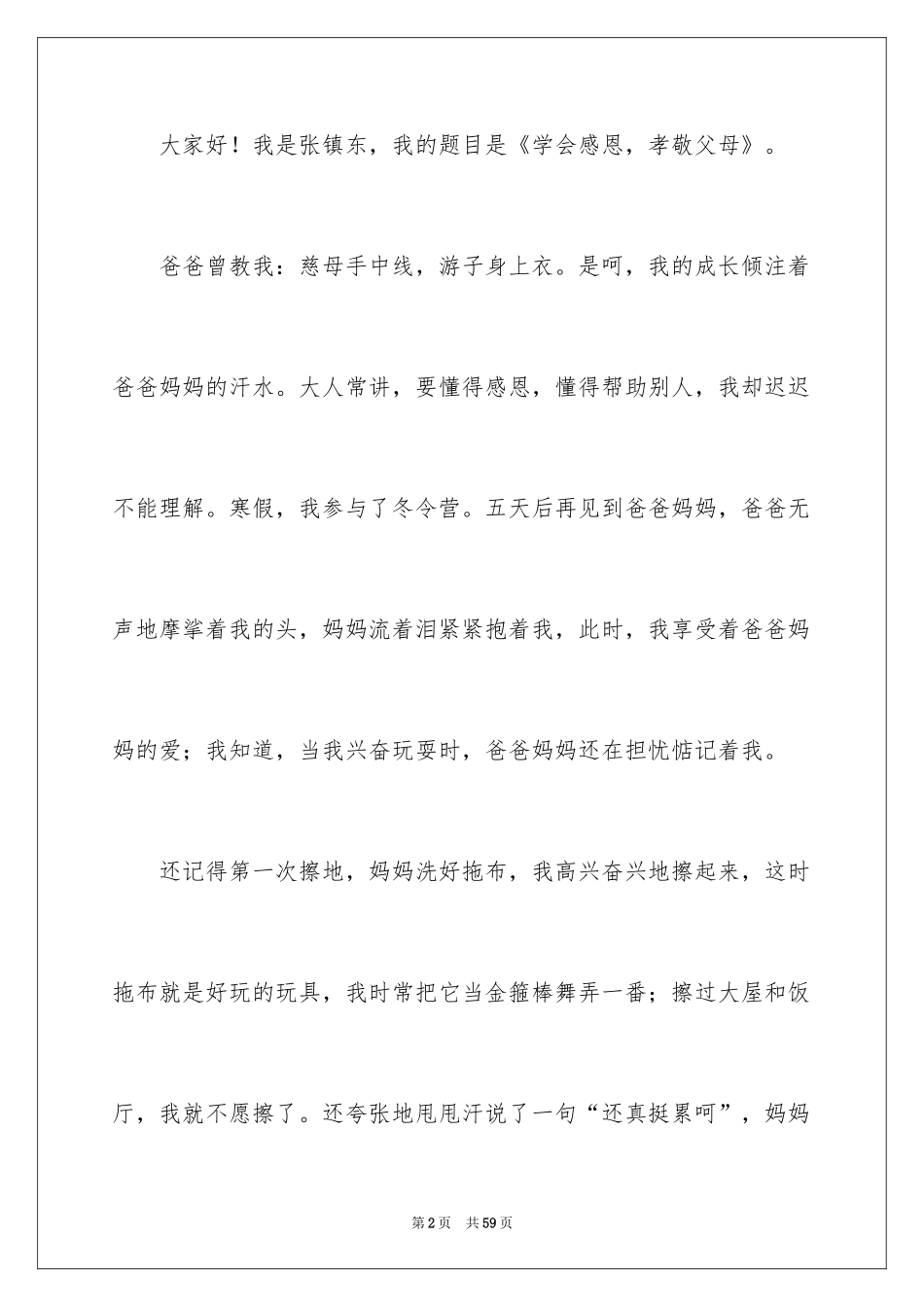 大家好！我是张镇东，我的题目是《学会感恩，孝敬父母》。

爸爸曾教我：慈母手中线，游子身上衣。是呵，我的成长倾注着爸爸妈妈的汗水。大人常讲，要懂得感恩，懂得帮助别人，我却迟迟不能理解。寒假，我参与了冬令营。五天后再见到爸爸妈妈，爸爸无声地摩挲着我的头，妈妈流着泪紧紧抱着我，此时，我享受着爸爸妈妈的爱；我知道，当我兴奋玩耍时，爸爸妈妈还在担忧惦记着我。

还记得第一次擦地，妈妈洗好拖布，我高兴奋兴地擦起来，这时拖布就是好玩的玩具，我时常把它当金箍棒舞弄一番；擦过大屋和饭厅，我就不愿擦了。还夸张地甩甩汗说了一句“还真挺累呵”，妈妈

第2页 共59页